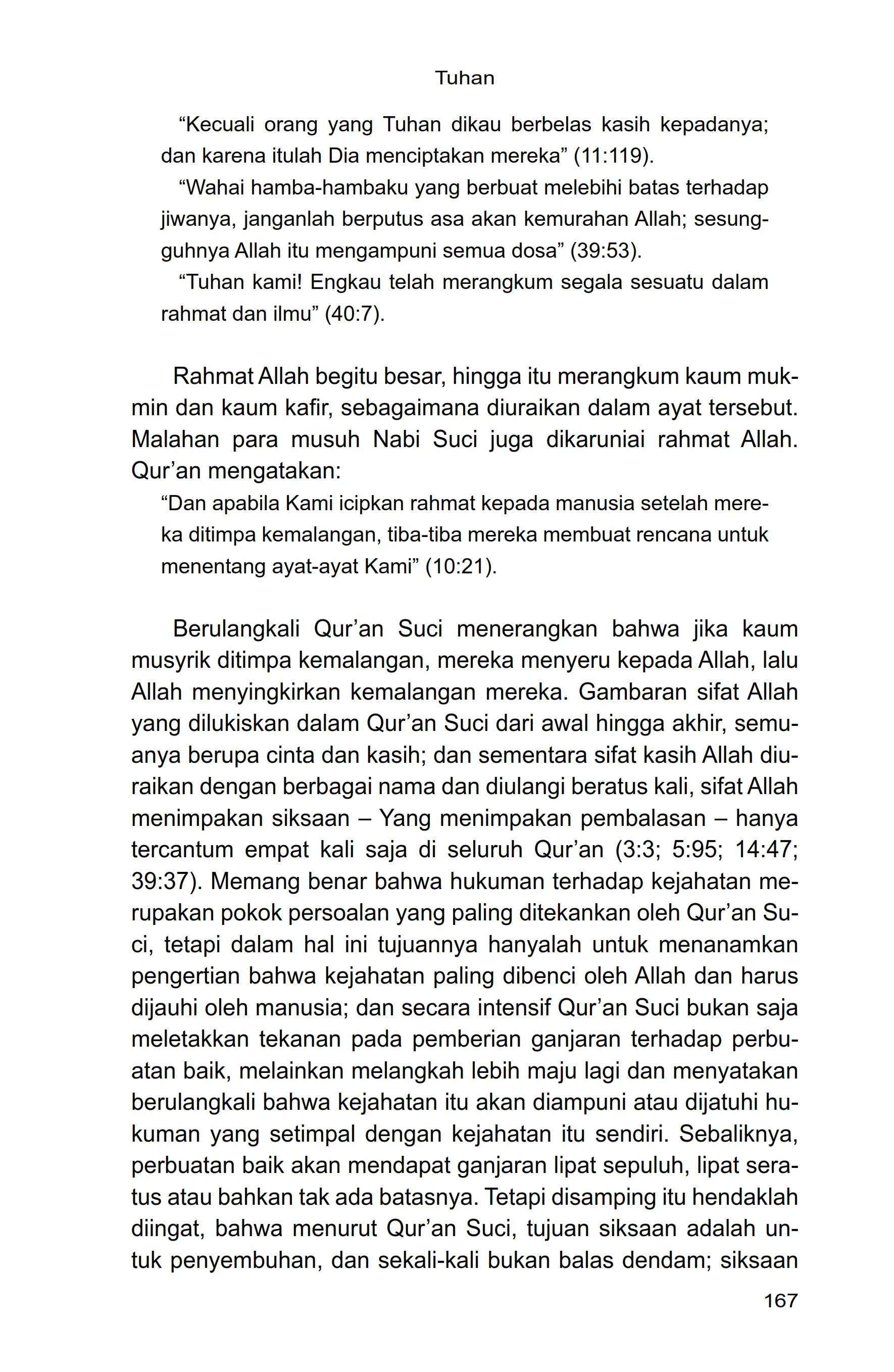 Tuhan

“Kecuali orang yang Tuhan dikau berbelas kasih kepadanya; dan karena itulah Dia menciptakan mereka” (11:119).

“Wahai hamba-hambaku yang berbuat melebihi batas terhadap jiwanya, janganlah berputus asa akan kemurahan Allah; sesungguhnya Allah itu mengampuni semua dosa” (39:53).

“Tuhan kami! Engkau telah merangkum segala sesuatu dalam rahmat dan ilmu” (40:7).

Rahmat Allah begitu besar, hingga itu merangkum kaum mukmin dan kaum kafir, sebagaimana diuraikan dalam ayat tersebut. Malahan para musuh Nabi Suci juga dikaruniai rahmat Allah. Qur’an mengatakan:

“Dan apabila Kami icipkan rahmat kepada manusia setelah mereka ditimpa kemalangan, tiba-tiba mereka membuat rencana untuk menentang ayat-ayat Kami” (10:21).

Berulangkali Qur’an Suci menerangkan bahwa jika kaum musyrik ditimpa kemalangan, mereka menyeru kepada Allah, lalu Allah menyingkirkan kemalangan mereka. Gambaran sifat Allah yang dilukiskan dalam Qur’an Suci dari awal hingga akhir, semuanya berupa cinta dan kasih; dan sementara sifat kasih Allah diuraikan dengan berbagai nama dan diulangi beratus kali, sifat Allah menimpakan siksaan – Yang menimpakan pembalasan – hanya tercantum empat kali saja di seluruh Qur’an (3:3; 5:95; 14:47; 39:37). Memang benar bahwa hukuman terhadap kejahatan merupakan pokok persoalan yang paling ditekankan oleh Qur’an Suci, tetapi dalam hal ini tujuannya hanyalah untuk menanamkan pengertian bahwa kejahatan paling dibenci oleh Allah dan harus dijauhi oleh manusia; dan secara intensif Qur’an Suci bukan saja meletakkan tekanan pada pemberian ganjaran terhadap perbuatan baik, melainkan melangkah lebih maju lagi dan menyatakan berulangkali bahwa kejahatan itu akan diampuni atau dijatuhi hukuman yang setimpal dengan kejahatan itu sendiri. Sebaliknya, perbuatan baik akan mendapat ganjaran lipat sepuluh, lipat seratus atau bahkan tak ada batasnya. Tetapi disamping itu hendaklah diingat, bahwa menurut Qur’an Suci, tujuan siksaan adalah untuk penyembuhan, dan sekali-kali bukan balas dendam; siksaan

167